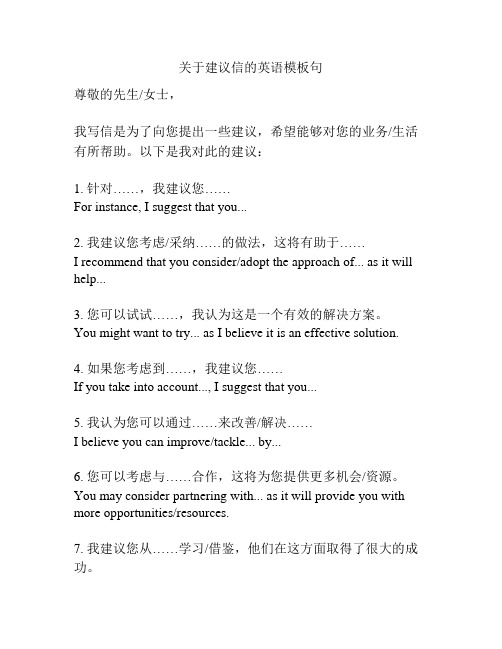 关于建议信的英语模板句

尊敬的先生/女士，

我写信是为了向您提出一些建议，希望能够对您的业务/生活有所帮助。以下是我对此的建议：

1. 针对……，我建议您……
For instance, I suggest that you...

2. 我建议您考虑/采纳……的做法，这将有助于……
I recommend that you consider/adopt the approach of... as it will help...

3. 您可以试试……，我认为这是一个有效的解决方案。
You might want to try... as I believe it is an effective solution.

4. 如果您考虑到……，我建议您……
If you take into account..., I suggest that you...

5. 我认为您可以通过……来改善/解决……
I believe you can improve/tackle... by...

6. 您可以考虑与……合作，这将为您提供更多机会/资源。
You may consider partnering with... as it will provide you with more opportunities/resources.

7. 我建议您从……学习/借鉴，他们在这方面取得了很大的成功。